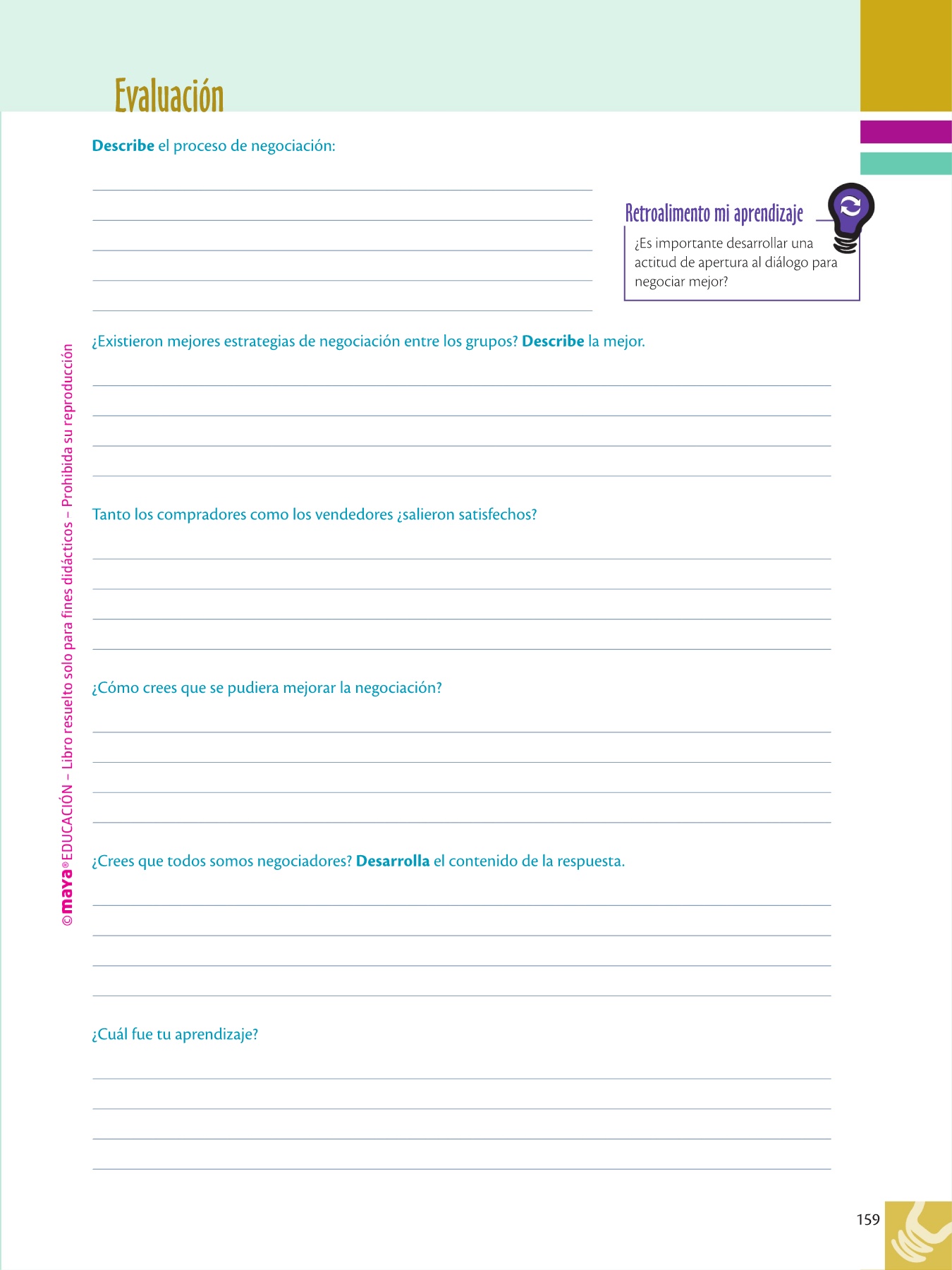 Evaluación

Describe el proceso de negociación:

Retroalimento mi aprendizaje

¿Es importante desarrollar una actitud de apertura al diálogo para negociar mejor?

¿Existieron mejores estrategias de negociación entre los grupos? Describe la mejor.

Tanto los compradores como los vendedores ¿salieron satisfechos?

¿Cómo crees que se pudiera mejorar la negociación?

¿Crees que todos somos negociadores? Desarrolla el contenido de la respuesta.

¿Cuál fue tu aprendizaje?

©maya® EDUCACIÓN – Libro resuelto solo para fines didácticos – Prohibida su reproducción

159